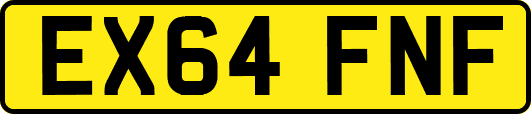 EX64 FNF